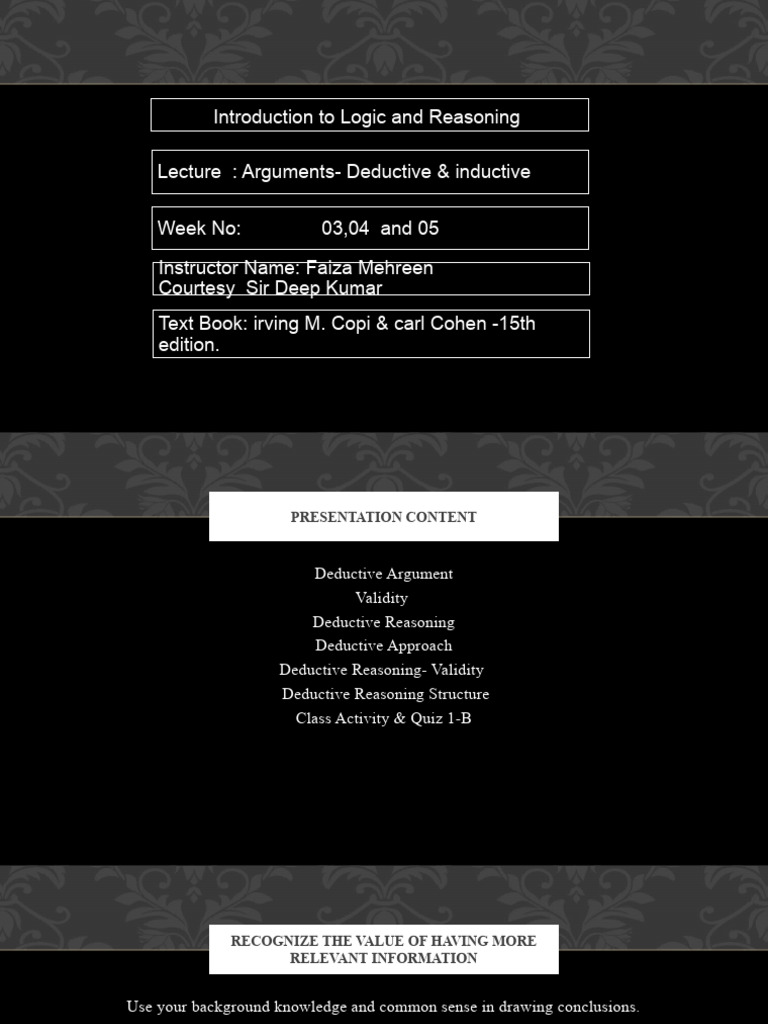 Introduction to Logic and Reasoning

Lecture : Arguments- Deductive & inductive

Week No: 03,04 and 05

Instructor Name: Faiza Mehreen
Courtesy Sir Deep Kumar

Text Book: irving M. Copi & carl Cohen -15th edition.

PRESENTATION CONTENT

Deductive Argument
Validity
Deductive Reasoning
Deductive Approach
Deductive Reasoning- Validity
Deductive Reasoning Structure
Class Activity & Quiz 1-B

RECOGNIZE THE VALUE OF HAVING MORE RELEVANT INFORMATION

Use your background knowledge and common sense in drawing conclusions.